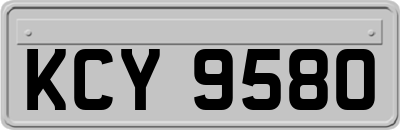 KCY 9580